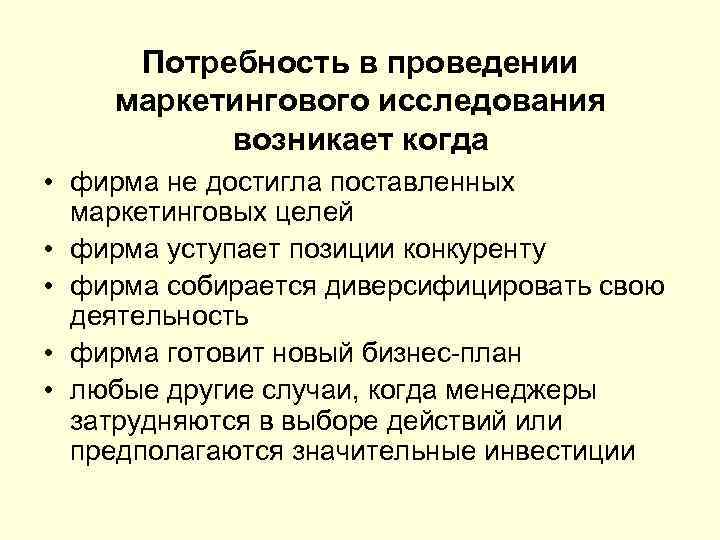 Потребность в проведении маркетингового исследования возникает когда

• фирма не достигла поставленных маркетинговых целей
• фирма уступает позиции конкуренту
• фирма собирается диверсифицировать свою деятельность
• фирма готовит новый бизнес-план
• любые другие случаи, когда менеджеры затрудняются в выборе действий или предполагаются значительные инвестиции